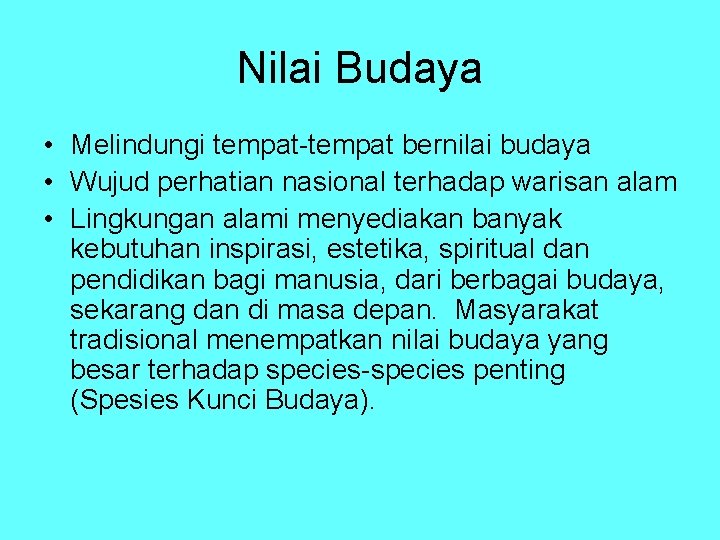 Nilai Budaya

• Melindungi tempat-tempat bernilai budaya
• Wujud perhatian nasional terhadap warisan alam
• Lingkungan alami menyediakan banyak kebutuhan inspirasi, estetika, spiritual dan pendidikan bagi manusia, dari berbagai budaya, sekarang dan di masa depan. Masyarakat tradisional menempatkan nilai budaya yang besar terhadap species-species penting (Spesies Kunci Budaya).